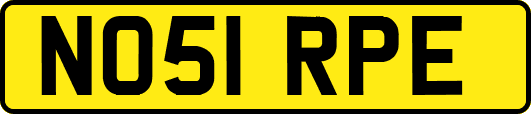 NO51 RPE